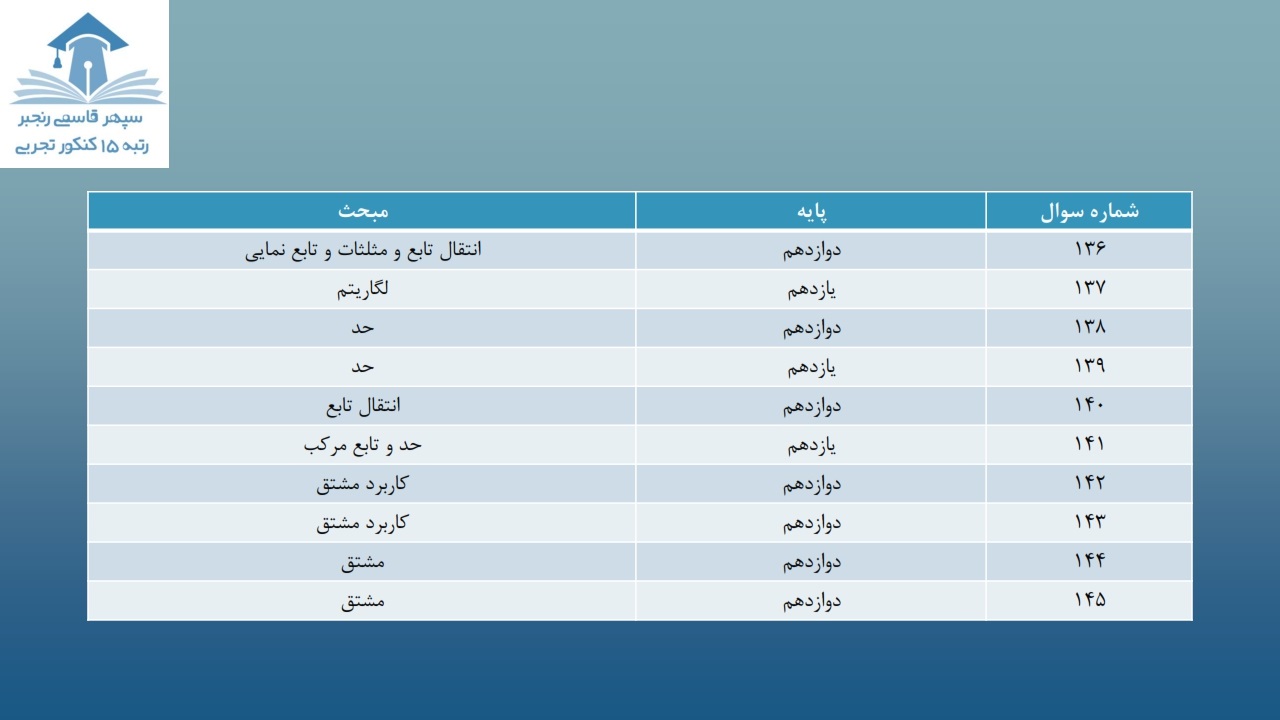 سپهر قاسمی رنجبر
رتبه ۱۵ کنکور تجربی

| شماره سوال | پایه | مبحث |
|---|---|---|
| ۱۳۶ | دوازدهم | انتقال تابع و مثلثات و تابع نمایی |
| ۱۳۷ | یازدهم | لگاریتم |
| ۱۳۸ | دوازدهم | حد |
| ۱۳۹ | یازدهم | حد |
| ۱۴۰ | دوازدهم | انتقال تابع |
| ۱۴۱ | یازدهم | حد و تابع مرکب |
| ۱۴۲ | دوازدهم | کاربرد مشتق |
| ۱۴۳ | دوازدهم | کاربرد مشتق |
| ۱۴۴ | دوازدهم | مشتق |
| ۱۴۵ | دوازدهم | مشتق |